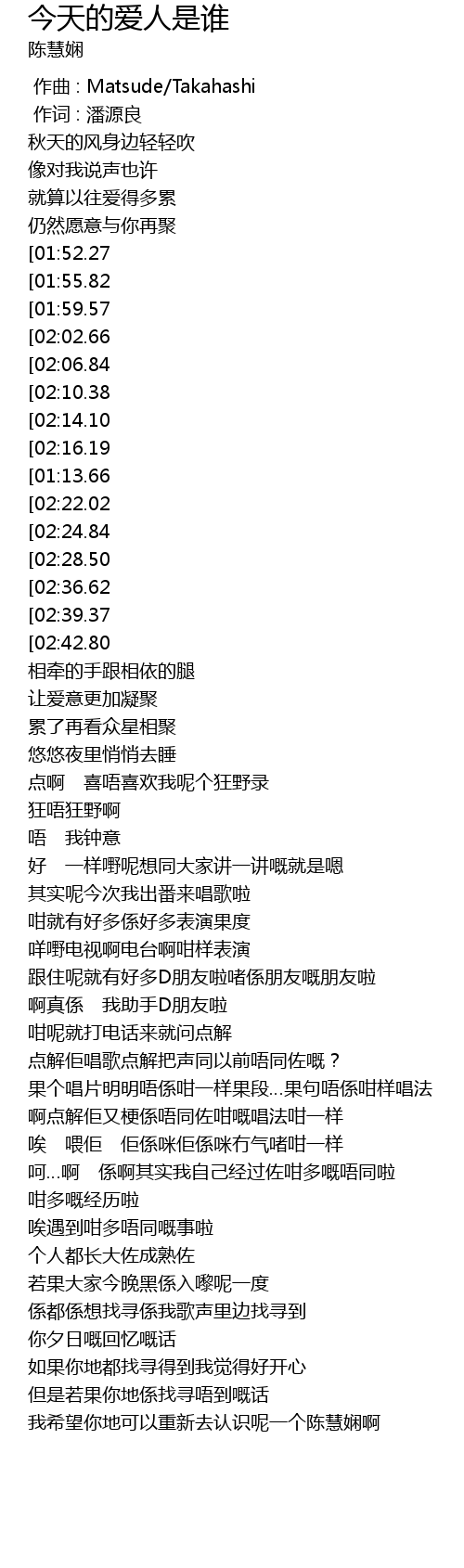 今天的爱人是谁
陈慧娴

作曲 : Matsude/Takahashi
作词 : 潘源良
秋天的风身边轻轻吹
像对我说声也许
就算以往爱得多累
仍然愿意与你再聚
[01:52.27
[01:55.82
[01:59.57
[02:02.66
[02:06.84
[02:10.38
[02:14.10
[02:16.19
[01:13.66
[02:22.02
[02:24.84
[02:28.50
[02:36.62
[02:39.37
[02:42.80
相牵的手跟相依的腿
让爱意更加凝聚
累了再看众星相聚
悠悠夜里悄悄去睡
点啊　喜唔喜欢我呢个狂野录
狂唔狂野啊
唔　我钟意
好　一样嘢呢想同大家讲一讲嘅就是嗯
其实呢今次我出番来唱歌啦
咁就有好多係好多表演果度
咩嘢电视啊电台啊咁样表演
跟住呢就有好多D朋友啦啫係朋友嘅朋友啦
啊真係　我助手D朋友啦
咁呢就打电话来就问点解
点解佢唱歌点解把声同以前唔同佐嘅？
果个唱片明明唔係咁一样果段...果句唔係咁样唱法
啊点解佢又梗係唔同佐咁嘅唱法咁一样
唉　喂佢　佢係咪佢係咪冇气啫咁一样
呵...啊　係啊其实我自己经过佐咁多嘅唔同啦
咁多嘅经历啦
唉遇到咁多唔同嘅事啦
个人都长大佐成熟佐
若果大家今晚黑係入嚟呢一度
係都係想找寻係我歌声里边找寻到
你夕日嘅回忆嘅话
如果你地都找寻得到我觉得好开心
但是若果你地係找寻唔到嘅话
我希望你地可以重新去认识呢一个陈慧娴啊